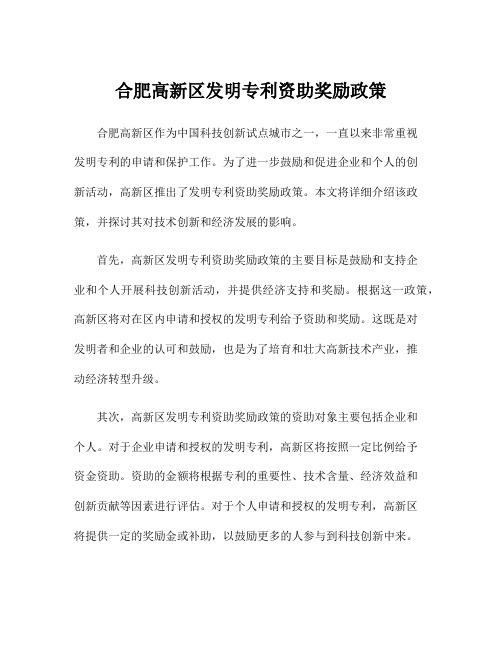 合肥高新区发明专利资助奖励政策

合肥高新区作为中国科技创新试点城市之一，一直以来非常重视发明专利的申请和保护工作。为了进一步鼓励和促进企业和个人的创新活动，高新区推出了发明专利资助奖励政策。本文将详细介绍该政策，并探讨其对技术创新和经济发展的影响。

首先，高新区发明专利资助奖励政策的主要目标是鼓励和支持企业和个人开展科技创新活动，并提供经济支持和奖励。根据这一政策，高新区将对在区内申请和授权的发明专利给予资助和奖励。这既是对发明者和企业的认可和鼓励，也是为了培育和壮大高新技术产业，推动经济转型升级。

其次，高新区发明专利资助奖励政策的资助对象主要包括企业和个人。对于企业申请和授权的发明专利，高新区将按照一定比例给予资金资助。资助的金额将根据专利的重要性、技术含量、经济效益和创新贡献等因素进行评估。对于个人申请和授权的发明专利，高新区将提供一定的奖励金或补助，以鼓励更多的人参与到科技创新中来。